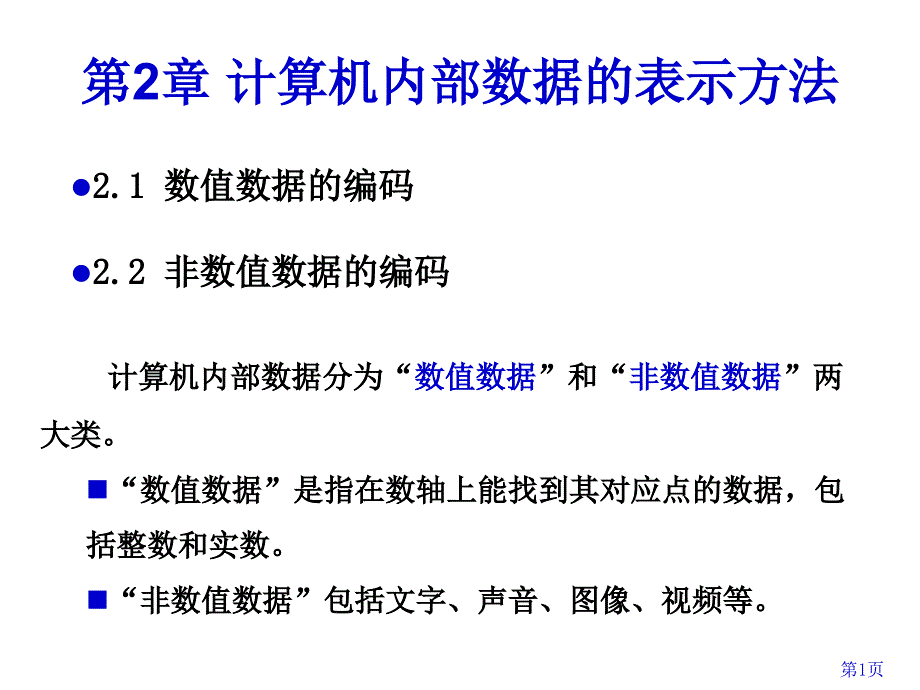 第2章 计算机内部数据的表示方法

●2.1 数值数据的编码

●2.2 非数值数据的编码

计算机内部数据分为“数值数据”和“非数值数据”两大类。

■“数值数据”是指在数轴上能找到其对应点的数据，包括整数和实数。

■“非数值数据”包括文字、声音、图像、视频等。

第1页